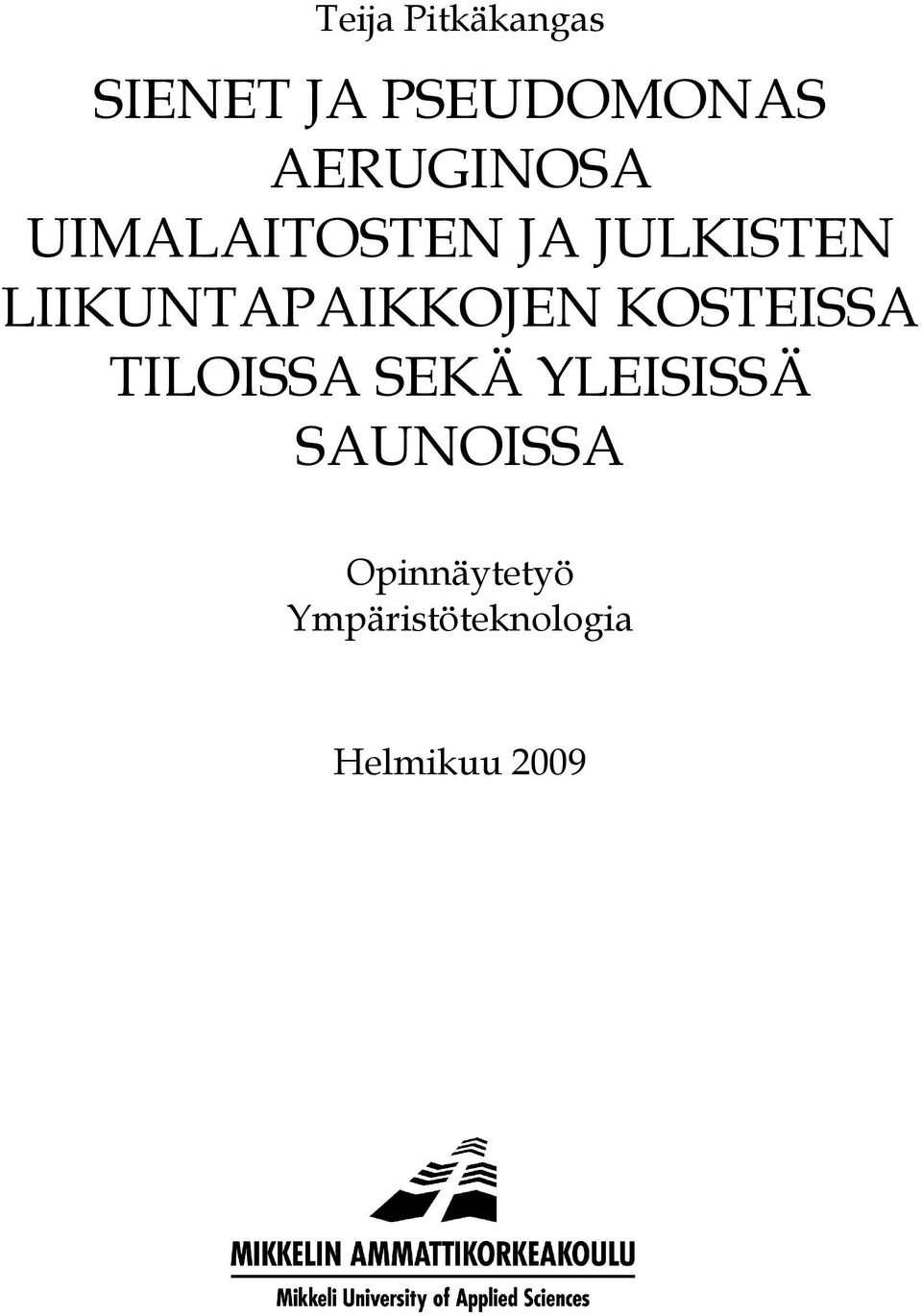 Teija Pitkäkangas

SIENET JA PSEUDOMONAS AERUGINOSA UIMALAITOSTEN JA JULKISTEN LIIKUNTAPAIKKOJEN KOSTEISSA TILOISSA SEKÄ YLEISISSÄ SAUNOISSA

Opinnäytetyö
Ympäristöteknologia

Helmikuu 2009

MIKKELIN AMMATTIKORKEAKOULU
Mikkeli University of Applied Sciences